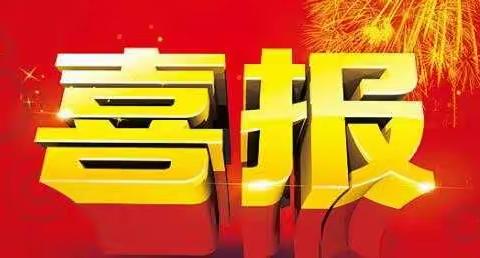 喜报